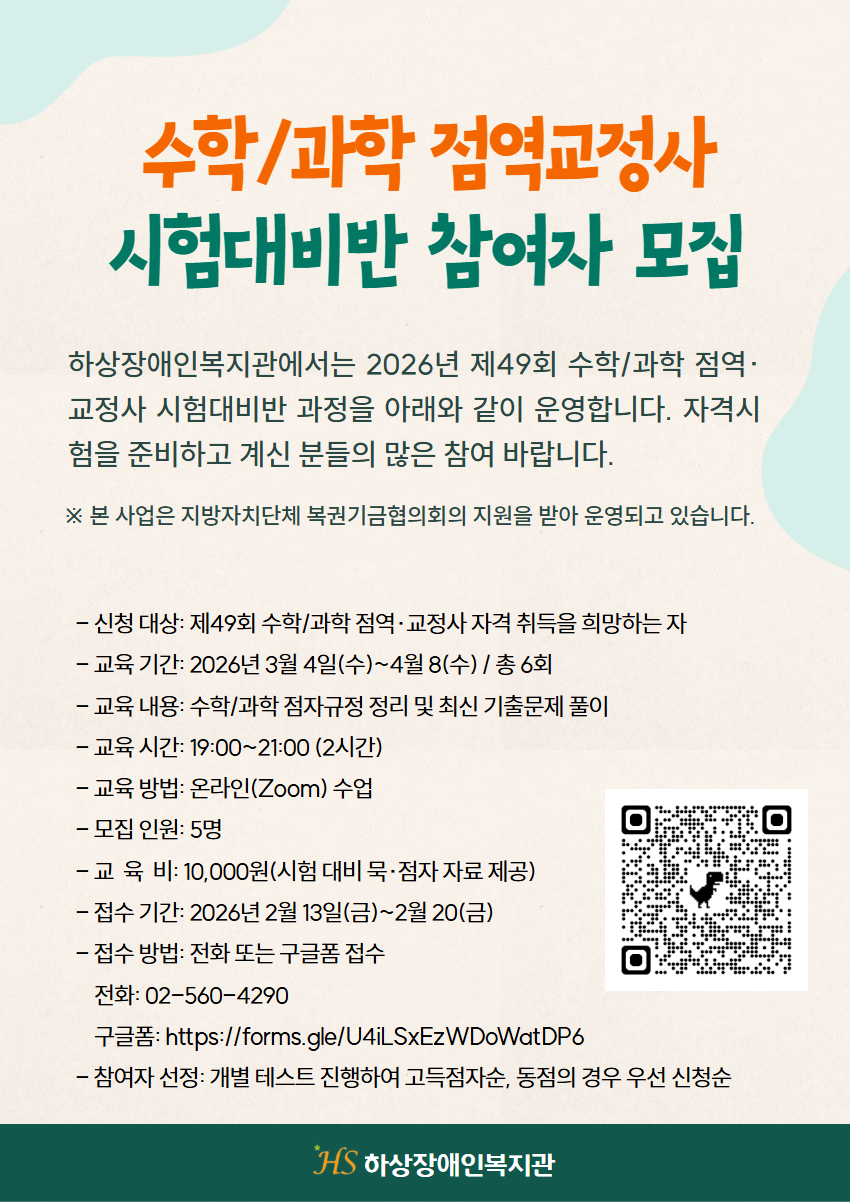 수학/과학 점역교정사
시험대비반 참여자 모집

하상장애인복지관에서는 2026년 제49회 수학/과학 점역·교정사 시험대비반 과정을 아래와 같이 운영합니다. 자격시험을 준비하고 계신 분들의 많은 참여 바랍니다.

※ 본 사업은 지방자치단체 복권기금협의회의 지원을 받아 운영되고 있습니다.

- 신청 대상: 제49회 수학/과학 점역·교정사 자격 취득을 희망하는 자
- 교육 기간: 2026년 3월 4일(수)~4월 8(수) / 총 6회
- 교육 내용: 수학/과학 점자규정 정리 및 최신 기출문제 풀이
- 교육 시간: 19:00~21:00 (2시간)
- 교육 방법: 온라인(Zoom) 수업
- 모집 인원: 5명
- 교 육 비: 10,000원(시험 대비 묵·점자 자료 제공)
- 접수 기간: 2026년 2월 13일(금)~2월 20(금)
- 접수 방법: 전화 또는 구글폼 접수
전화: 02-560-4290
구글폼: https://forms.gle/U4iLSxEzWDoWatDP6
- 참여자 선정: 개별 테스트 진행하여 고득점자순, 동점의 경우 우선 신청순

HS 하상장애인복지관